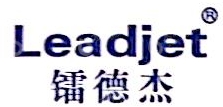 Leadjet®
镭德杰